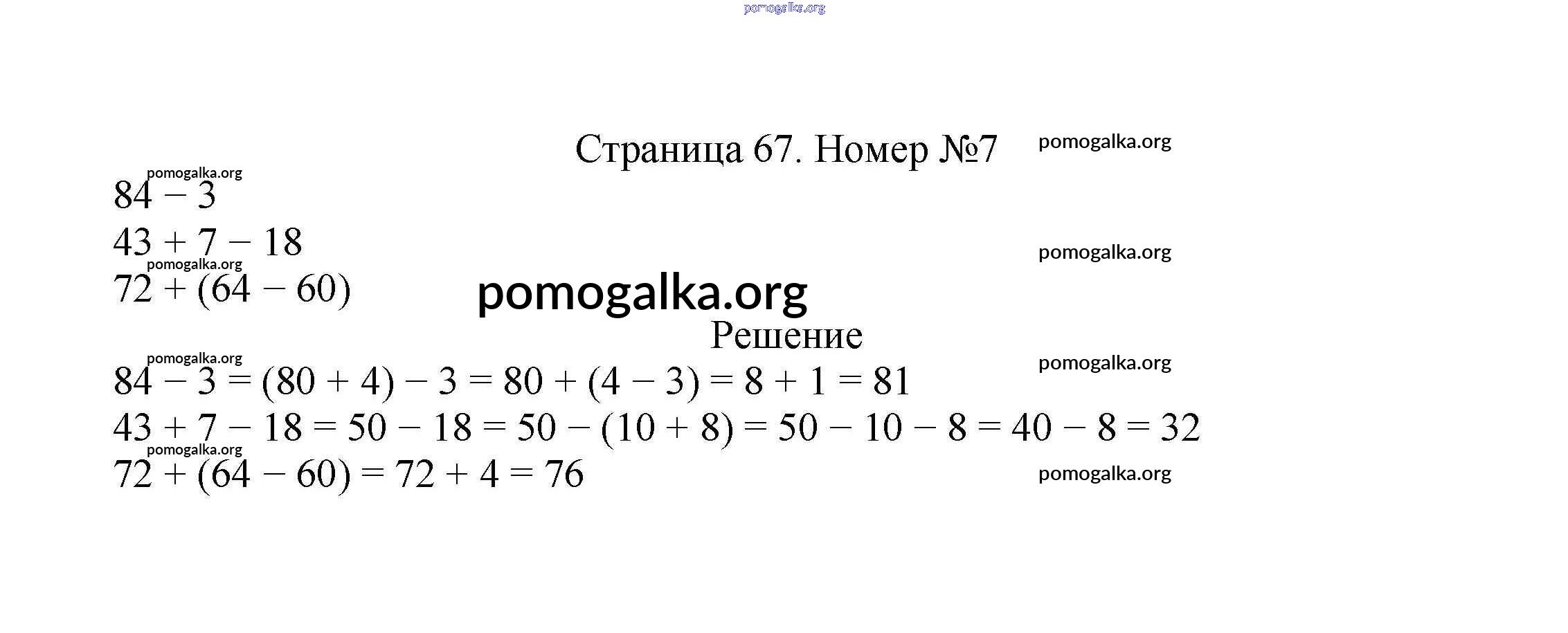 pomogalka.org

Страница 67. Номер №7

pomogalka.org

pomogalka.org

$84 - 3$

$43 + 7 - 18$

pomogalka.org

pomogalka.org

$72 + (64 - 60)$

pomogalka.org

Решение

pomogalka.org

pomogalka.org

$84 - 3 = (80 + 4) - 3 = 80 + (4 - 3) = 8 + 1 = 81$

$43 + 7 - 18 = 50 - 18 = 50 - (10 + 8) = 50 - 10 - 8 = 40 - 8 = 32$

pomogalka.org

$72 + (64 - 60) = 72 + 4 = 76$

pomogalka.org